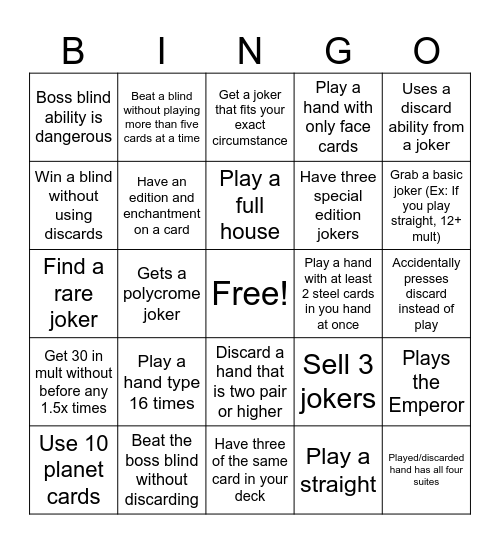 | B | I | N | G | O |
|---|---|---|---|---|
| Boss blind ability is dangerous | Beat a blind without playing more than five cards at a time | Get a joker that fits your exact circumstance | Play a hand with only face cards | Uses a discard ability from a joker |
| Win a blind without using discards | Have an edition and enchantment on a card | Play a full house | Have three special edition jokers | Grab a basic joker (Ex: If you play straight, 12+ mult) |
| Find a rare joker | Gets a polycrome joker | Free! | Play a hand with at least 2 steel cards in you hand at once | Accidentally presses discard instead of play |
| Get 30 in mult without before any 1.5x times | Play a hand type 16 times | Discard a hand that is two pair or higher | Sell 3 jokers | Plays the Emperor |
| Use 10 planet cards | Beat the boss blind without discarding | Have three of the same card in your deck | Play a straight | Played/discarded hand has all four suites |